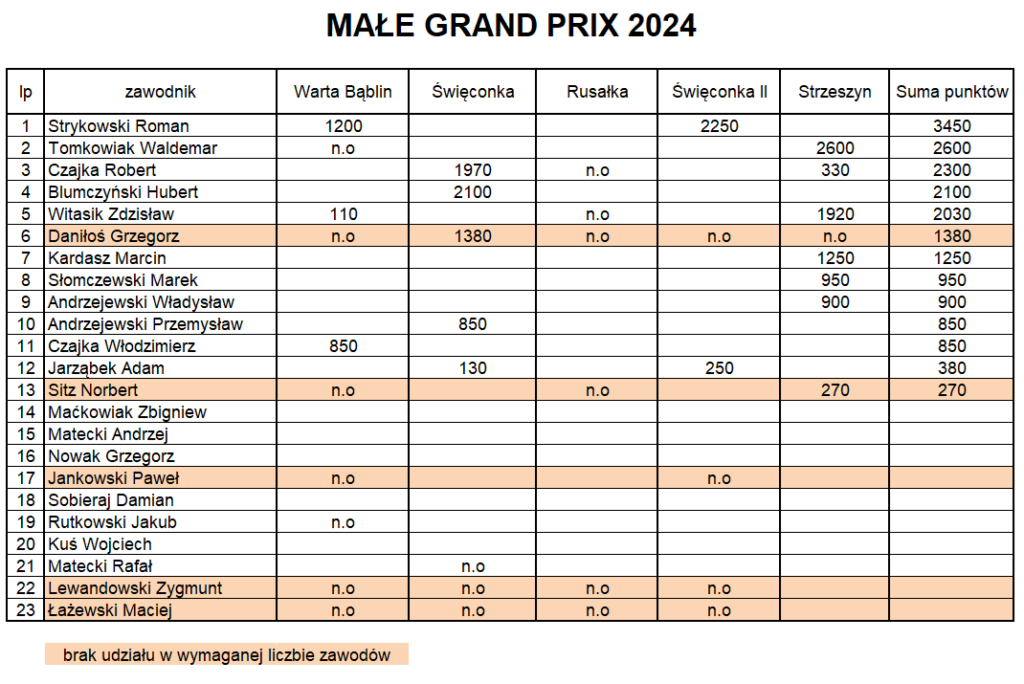 MAŁE GRAND PRIX 2024

| lp | zawodnik | Warta Bąblin | Święconka | Rusałka | Święconka II | Strzeszyn | Suma punktów |
|---|---|---|---|---|---|---|---|
| 1 | Strykowski Roman | 1200 | | | 2250 | | 3450 |
| 2 | Tomkowiak Waldemar | n.o | | | | 2600 | 2600 |
| 3 | Czajka Robert | | 1970 | n.o | | 330 | 2300 |
| 4 | Blumczyński Hubert | | 2100 | | | | 2100 |
| 5 | Witasik Zdzisław | 110 | | n.o | | 1920 | 2030 |
| 6 | Daniłoś Grzegorz | n.o | 1380 | n.o | n.o | n.o | 1380 |
| 7 | Kardasz Marcin | | | | | 1250 | 1250 |
| 8 | Słomczewski Marek | | | | | 950 | 950 |
| 9 | Andrzejewski Władysław | | | | | 900 | 900 |
| 10 | Andrzejewski Przemysław | | 850 | | | | 850 |
| 11 | Czajka Włodzimierz | 850 | | | | | 850 |
| 12 | Jarząbek Adam | | 130 | | 250 | | 380 |
| 13 | Sitz Norbert | n.o | | n.o | | 270 | 270 |
| 14 | Maćkowiak Zbigniew | | | | | | |
| 15 | Matecki Andrzej | | | | | | |
| 16 | Nowak Grzegorz | | | | | | |
| 17 | Jankowski Paweł | n.o | | | n.o | | |
| 18 | Sobieraj Damian | | | | | | |
| 19 | Rutkowski Jakub | n.o | | | | | |
| 20 | Kuś Wojciech | | | | | | |
| 21 | Matecki Rafał | | n.o | | | | |
| 22 | Lewandowski Zygmunt | n.o | n.o | n.o | n.o | | |
| 23 | Łażewski Maciej | n.o | n.o | n.o | n.o | | |

brak udziału w wymaganej liczbie zawodów